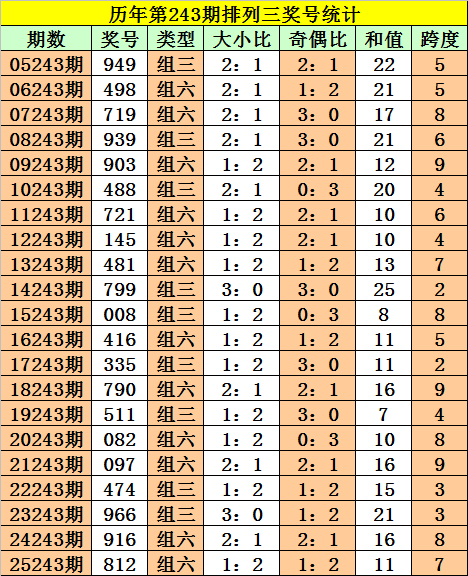 历年第243期排列三奖号统计

| 期数 | 奖号 | 类型 | 大小比 | 奇偶比 | 和值 | 跨度 |
|---|---|---|---|---|---|---|
| 05243期 | 949 | 组三 | 2：1 | 2：1 | 22 | 5 |
| 06243期 | 498 | 组六 | 2：1 | 1：2 | 21 | 5 |
| 07243期 | 719 | 组六 | 2：1 | 3：0 | 17 | 8 |
| 08243期 | 939 | 组三 | 2：1 | 3：0 | 21 | 6 |
| 09243期 | 903 | 组六 | 1：2 | 2：1 | 12 | 9 |
| 10243期 | 488 | 组三 | 2：1 | 0：3 | 20 | 4 |
| 11243期 | 721 | 组六 | 1：2 | 2：1 | 10 | 6 |
| 12243期 | 145 | 组六 | 1：2 | 2：1 | 10 | 4 |
| 13243期 | 481 | 组六 | 1：2 | 1：2 | 13 | 7 |
| 14243期 | 799 | 组三 | 3：0 | 3：0 | 25 | 2 |
| 15243期 | 008 | 组三 | 1：2 | 0：3 | 8 | 8 |
| 16243期 | 416 | 组六 | 1：2 | 1：2 | 11 | 5 |
| 17243期 | 335 | 组三 | 1：2 | 3：0 | 11 | 2 |
| 18243期 | 790 | 组六 | 2：1 | 2：1 | 16 | 9 |
| 19243期 | 511 | 组三 | 1：2 | 3：0 | 7 | 4 |
| 20243期 | 082 | 组六 | 1：2 | 0：3 | 10 | 8 |
| 21243期 | 097 | 组六 | 2：1 | 2：1 | 16 | 9 |
| 22243期 | 474 | 组三 | 1：2 | 1：2 | 15 | 3 |
| 23243期 | 966 | 组三 | 3：0 | 1：2 | 21 | 3 |
| 24243期 | 916 | 组六 | 2：1 | 2：1 | 16 | 8 |
| 25243期 | 812 | 组六 | 1：2 | 1：2 | 11 | 7 |